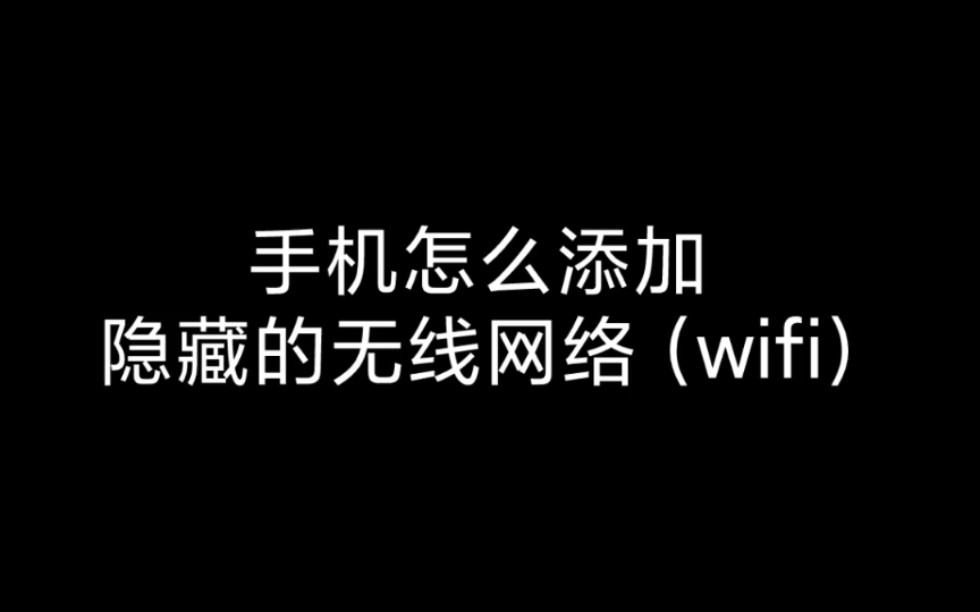 手机怎么添加
隐藏的无线网络（wifi）